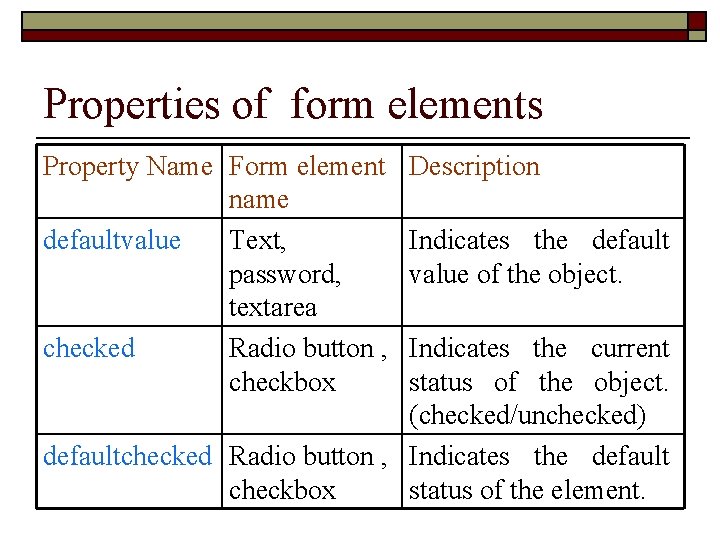 Properties of form elements

| Property Name | Form element name | Description |
|---|---|---|
| defaultvalue | Text, password, textarea | Indicates the default value of the object. |
| checked | Radio button , checkbox | Indicates the current status of the object. (checked/unchecked) |
| defaultchecked | Radio button , checkbox | Indicates the default status of the element. |